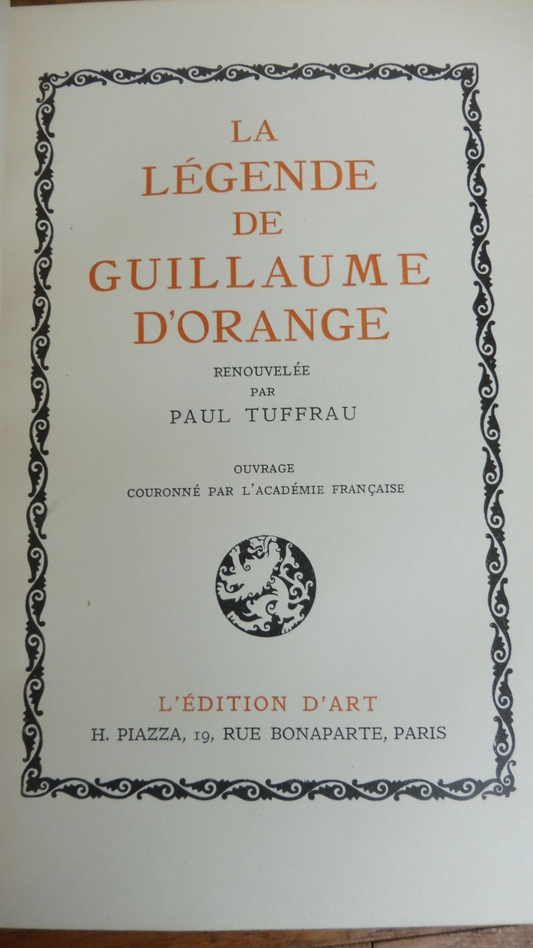 LA
LÉGENDE
DE
GUILLAUME
D'ORANGE

RENOUVELÉE
PAR
PAUL TUFFRAU

OUVRAGE
COURONNÉ PAR L'ACADÉMIE FRANÇAISE

L'ÉDITION D'ART
H. PIAZZA, 19, RUE BONAPARTE, PARIS